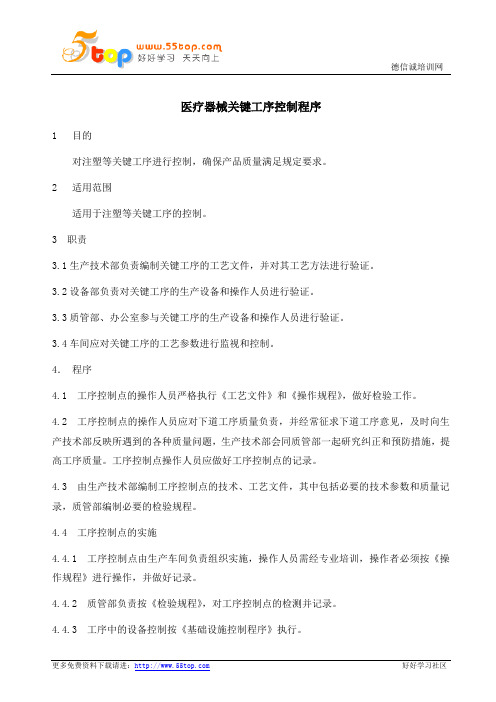 5top www.55top.com 好好学习 天天向上

德信诚培训网

医疗器械关键工序控制程序

1 目的

对注塑等关键工序进行控制，确保产品质量满足规定要求。

2 适用范围

适用于注塑等关键工序的控制。

3 职责

3.1 生产技术部负责编制关键工序的工艺文件，并对其工艺方法进行验证。

3.2 设备部负责对关键工序的生产设备和操作人员进行验证。

3.3 质管部、办公室参与关键工序的生产设备和操作人员进行验证。

3.4 车间应对关键工序的工艺参数进行监视和控制。

4. 程序

4.1 工序控制点的操作人员严格执行《工艺文件》和《操作规程》，做好检验工作。

4.2 工序控制点的操作人员应对下道工序质量负责，并经常征求下道工序意见，及时向生产技术部反映所遇到的各种质量问题，生产技术部会同质管部一起研究纠正和预防措施，提高工序质量。工序控制点操作人员应做好工序控制点的记录。

4.3 由生产技术部编制工序控制点的技术、工艺文件，其中包括必要的技术参数和质量记录，质管部编制必要的检验规程。

4.4 工序控制点的实施

4.4.1 工序控制点由生产车间负责组织实施，操作人员需经专业培训，操作者必须按《操作规程》进行操作，并做好记录。

4.4.2 质管部负责按《检验规程》，对工序控制点的检测并记录。

4.4.3 工序中的设备控制按《基础设施控制程序》执行。

更多免费资料下载请进：http://www.55top.com 好好学习社区